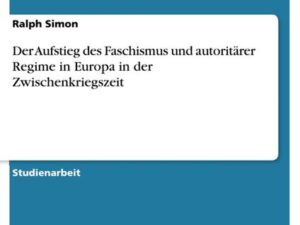 Ralph Simon

Der Aufstieg des Faschismus und autoritärer Regime in Europa in der Zwischenkriegszeit

Studienarbeit